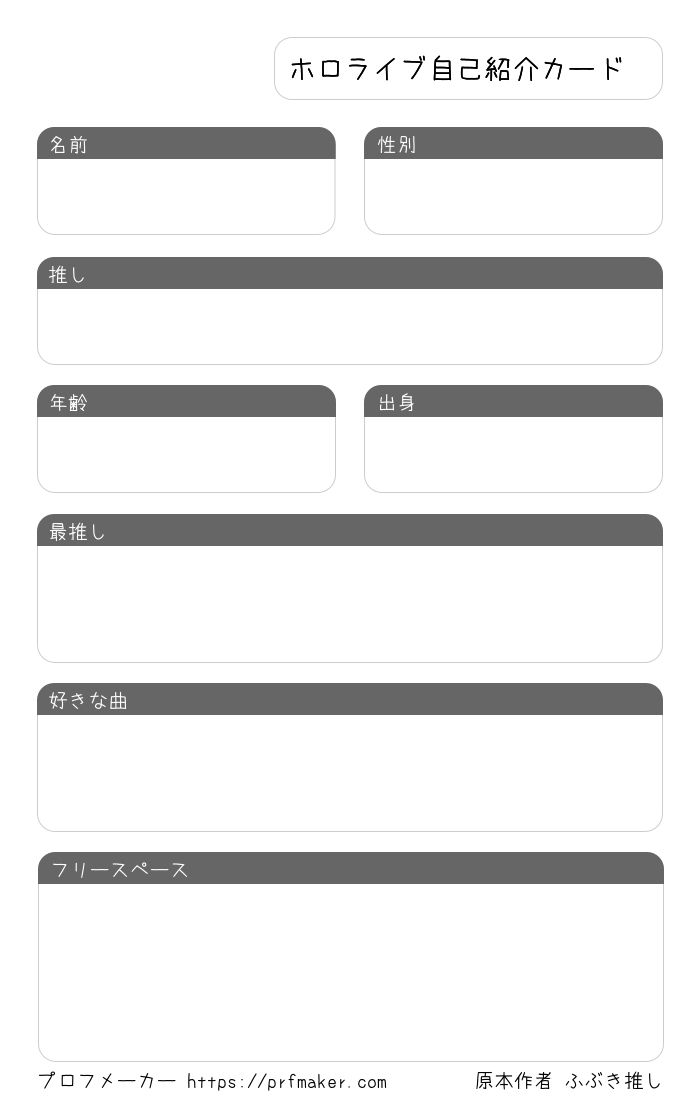 ホロライブ自己紹介カード

名前

性別

推し

年齢

出身

最推し

好きな曲

フリースペース

プロフメーカー https://prfmaker.com

原本作者 ふぶき推し